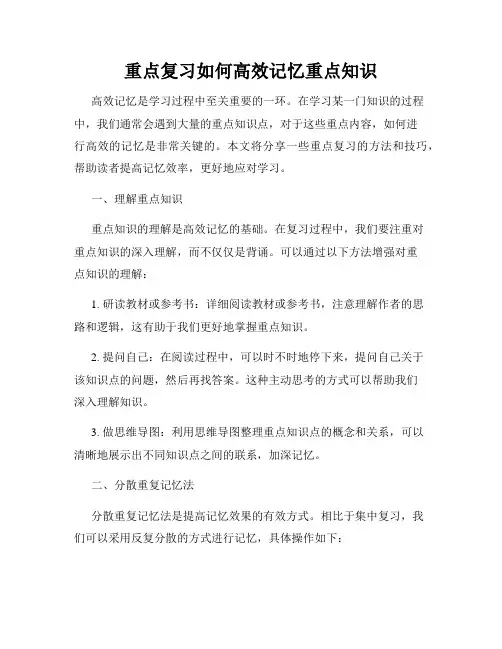 重点复习如何高效记忆重点知识

高效记忆是学习过程中至关重要的一环。在学习某一门知识的过程中，我们通常会遇到大量的重点知识点，对于这些重点内容，如何进行高效的记忆是非常关键的。本文将分享一些重点复习的方法和技巧，帮助读者提高记忆效率，更好地应对学习。

一、理解重点知识

重点知识的理解是高效记忆的基础。在复习过程中，我们要注重对重点知识的深入理解，而不仅仅是背诵。可以通过以下方法增强对重点知识的理解：

1. 研读教材或参考书：详细阅读教材或参考书，注意理解作者的思路和逻辑，这有助于我们更好地掌握重点知识。

2. 提问自己：在阅读过程中，可以时不时地停下来，提问自己关于该知识点的问题，然后再找答案。这种主动思考的方式可以帮助我们深入理解知识。

3. 做思维导图：利用思维导图整理重点知识点的概念和关系，可以清晰地展示出不同知识点之间的联系，加深记忆。

二、分散重复记忆法

分散重复记忆法是提高记忆效果的有效方式。相比于集中复习，我们可以采用反复分散的方式进行记忆，具体操作如下：